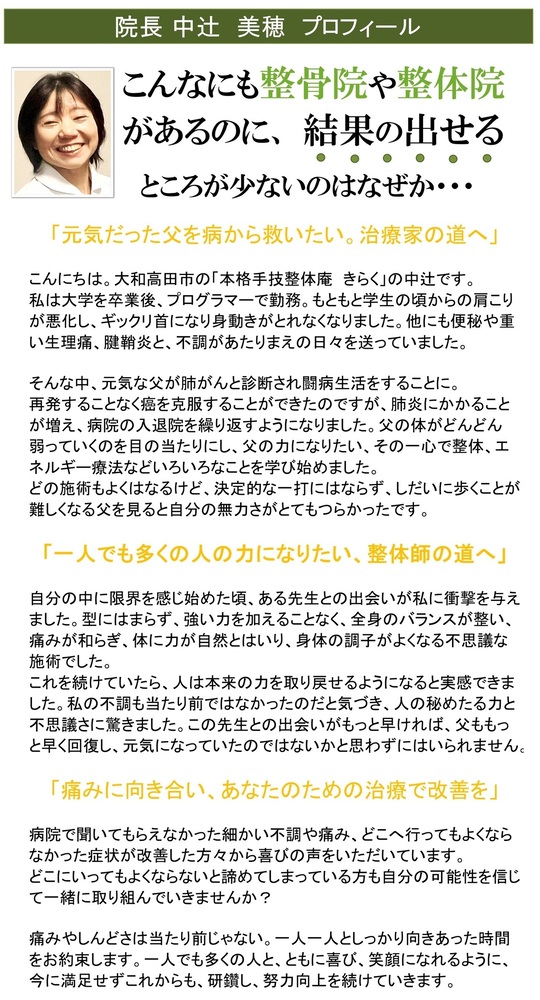 院長 中辻 美穂 プロフィール

こんなにも整骨院や整体院があるのに、結果の出せるところが少ないのはなぜか・・・

「元気だった父を病から救いたい。治療家の道へ」

こんにちは。大和高田市の「本格手技整体庵 きらく」の中辻です。
私は大学を卒業後、プログラマーで勤務。もともと学生の頃からの肩こりが悪化し、ギックリ首になり身動きがとれなくなりました。他にも便秘や重い生理痛、腱鞘炎と、不調があたりまえの日々を送っていました。

そんな中、元気な父が肺がんと診断され闘病生活をすることに。
再発することなく癌を克服することができたのですが、肺炎にかかることが増え、病院の入退院を繰り返すようになりました。父の体がどんどん弱っていくのを目の当たりにし、父の力になりたい、その一心で整体、エネルギー療法などいろいろなことを学び始めました。
どの施術もよくはなるけど、決定的な一打にはならず、しだいに歩くことが難しくなる父を見ると自分の無力さがとてもつらかったです。

「一人でも多くの人の力になりたい、整体師の道へ」

自分の中に限界を感じ始めた頃、ある先生との出会いが私に衝撃を与えました。型にはまらず、強い力を加えることなく、全身のバランスが整い、痛みが和らぎ、体に力が自然とはいり、身体の調子がよくなる不思議な施術でした。
これを続けていたら、人は本来の力を取り戻せるようになると実感できました。私の不調も当たり前ではなかったのだと気づき、人の秘めたる力と不思議さに驚きました。この先生との出会いがもっと早ければ、父ももっと早く回復し、元気になっていたのではないかと思わずにはいられません。

「痛みに向き合い、あなたのための治療で改善を」

病院で聞いてもらえなかった細かい不調や痛み、どこへ行ってもよくならなかった症状が改善した方々から喜びの声をいただいています。
どこにいってもよくならないと諦めてしまっている方も自分の可能性を信じて一緒に取り組んでいきませんか？

痛みやしんどさは当たり前じゃない。一人一人としっかり向きあった時間をお約束します。一人でも多くの人と、ともに喜び、笑顔になれるように、今に満足せずこれからも、研鑽し、努力向上を続けていきます。